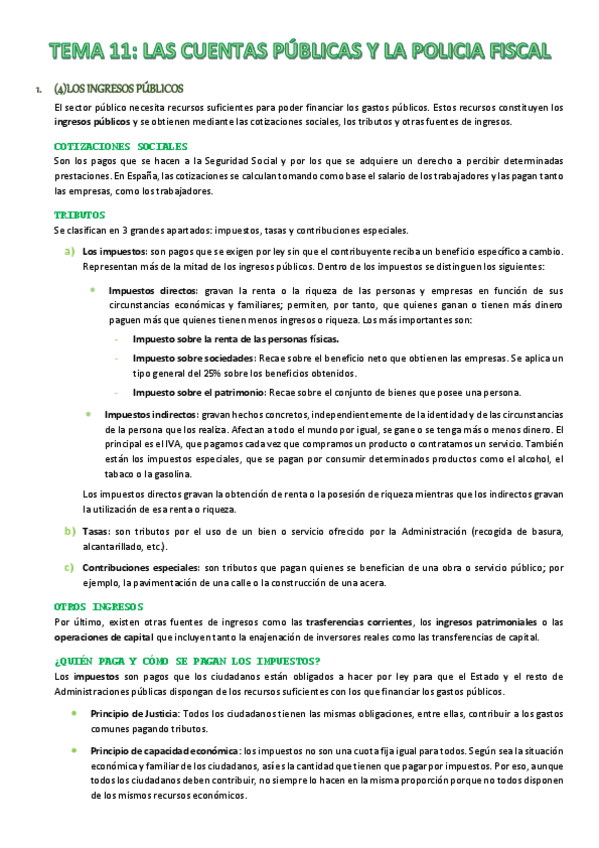 TEMA 11: LAS CUENTAS PÚBLICAS Y LA POLICIA FISCAL

1. (4)LOS INGRESOS PÚBLICOS

El sector público necesita recursos suficientes para poder financiar los gastos públicos. Estos recursos constituyen los ingresos públicos y se obtienen mediante las cotizaciones sociales, los tributos y otras fuentes de ingresos.

COTIZACIONES SOCIALES

Son los pagos que se hacen a la Seguridad Social y por los que se adquiere un derecho a percibir determinadas prestaciones. En España, las cotizaciones se calculan tomando como base el salario de los trabajadores y las pagan tanto las empresas, como los trabajadores.

TRIBUTOS

Se clasifican en 3 grandes apartados: impuestos, tasas y contribuciones especiales.

a) Los impuestos: son pagos que se exigen por ley sin que el contribuyente reciba un beneficio específico a cambio. Representan más de la mitad de los ingresos públicos. Dentro de los impuestos se distinguen los siguientes:

• Impuestos directos: gravan la renta o la riqueza de las personas y empresas en función de sus circunstancias económicas y familiares; permiten, por tanto, que quienes ganan o tienen más dinero paguen más que quienes tienen menos ingresos o riqueza. Los más importantes son:

- Impuesto sobre la renta de las personas físicas.

- Impuesto sobre sociedades: Recae sobre el beneficio neto que obtienen las empresas. Se aplica un tipo general del 25% sobre los beneficios obtenidos.

- Impuesto sobre el patrimonio: Recae sobre el conjunto de bienes que posee una persona.

• Impuestos indirectos: gravan hechos concretos, independientemente de la identidad y de las circunstancias de la persona que los realiza. Afectan a todo el mundo por igual, se gane o se tenga más o menos dinero. El principal es el IVA, que pagamos cada vez que compramos un producto o contratamos un servicio. También están los impuestos especiales, que se pagan por consumir determinados productos como el alcohol, el tabaco o la gasolina.

Los impuestos directos gravan la obtención de renta o la posesión de riqueza mientras que los indirectos gravan la utilización de esa renta o riqueza.

b) Tasas: son tributos por el uso de un bien o servicio ofrecido por la Administración (recogida de basura, alcantarillado, etc.).

c) Contribuciones especiales: son tributos que pagan quienes se benefician de una obra o servicio público; por ejemplo, la pavimentación de una calle o la construcción de una acera.

OTROS INGRESOS

Por último, existen otras fuentes de ingresos como las trasferencias corrientes, los ingresos patrimoniales o las operaciones de capital que incluyen tanto la enajenación de inversores reales como las transferencias de capital.

¿QUIÉN PAGA Y CÓMO SE PAGAN LOS IMPUESTOS?

Los impuestos son pagos que los ciudadanos están obligados a hacer por ley para que el Estado y el resto de Administraciones públicas dispongan de los recursos suficientes con los que financiar los gastos públicos.

• Principio de Justicia: Todos los ciudadanos tienen las mismas obligaciones, entre ellas, contribuir a los gastos comunes pagando tributos.

• Principio de capacidad económica: los impuestos no son una cuota fija igual para todos. Según sea la situación económica y familiar de los ciudadanos, así es la cantidad que tienen que pagar por impuestos. Por eso, aunque todos los ciudadanos deben contribuir, no siempre lo hacen en la misma proporción porque no todos disponen de los mismos recursos económicos.